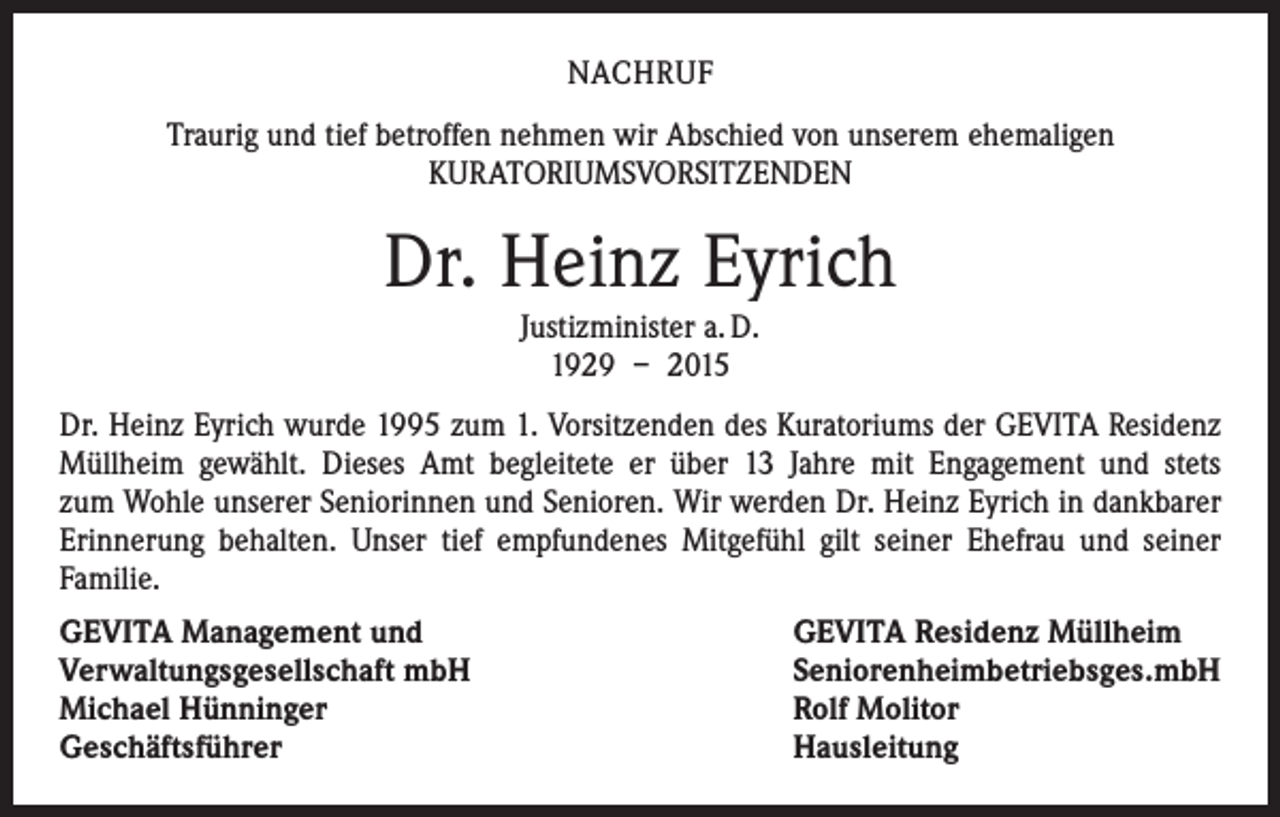 NACHRUF

Traurig und tief betroffen nehmen wir Abschied von unserem ehemaligen KURATORIUMSVORSITZENDEN

Dr. Heinz Eyrich

Justizminister a. D.
1929 – 2015

Dr. Heinz Eyrich wurde 1995 zum 1. Vorsitzenden des Kuratoriums der GEVITA Residenz Müllheim gewählt. Dieses Amt begleitete er über 13 Jahre mit Engagement und stets zum Wohle unserer Seniorinnen und Senioren. Wir werden Dr. Heinz Eyrich in dankbarer Erinnerung behalten. Unser tief empfundenes Mitgefühl gilt seiner Ehefrau und seiner Familie.

GEVITA Management und
Verwaltungsgesellschaft mbH
Michael Hünninger
Geschäftsführer

GEVITA Residenz Müllheim
Seniorenheimbetriebsges.mbH
Rolf Molitor
Hausleitung